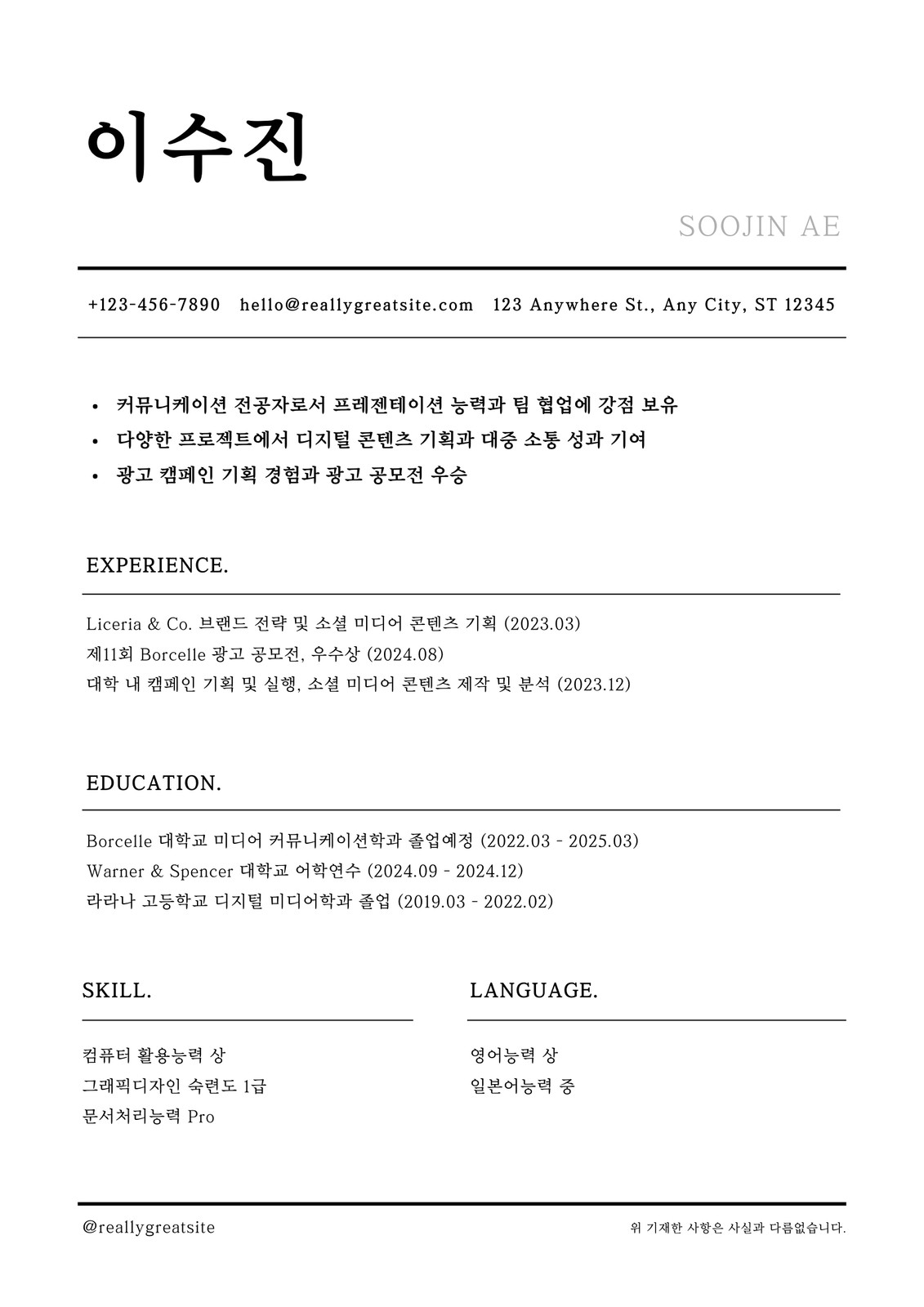 이수진

SOOJIN AE

+123-456-7890 hello@reallygreatsite.com 123 Anywhere St., Any City, ST 12345

• 커뮤니케이션 전공자로서 프레젠테이션 능력과 팀 협업에 강점 보유
• 다양한 프로젝트에서 디지털 콘텐츠 기획과 대중 소통 성과 기여
• 광고 캠페인 기획 경험과 광고 공모전 우승

EXPERIENCE.

Liceria & Co. 브랜드 전략 및 소셜 미디어 콘텐츠 기획 (2023.03)
제11회 Borcelle 광고 공모전, 우수상 (2024.08)
대학 내 캠페인 기획 및 실행, 소셜 미디어 콘텐츠 제작 및 분석 (2023.12)

EDUCATION.

Borcelle 대학교 미디어 커뮤니케이션학과 졸업예정 (2022.03 - 2025.03)
Warner & Spencer 대학교 어학연수 (2024.09 - 2024.12)
라라나 고등학교 디지털 미디어학과 졸업 (2019.03 - 2022.02)

SKILL.

컴퓨터 활용능력 상
그래픽디자인 숙련도 1급
문서처리능력 Pro

LANGUAGE.

영어능력 상
일본어능력 중

@reallygreatsite

위 기재한 사항은 사실과 다름없습니다.